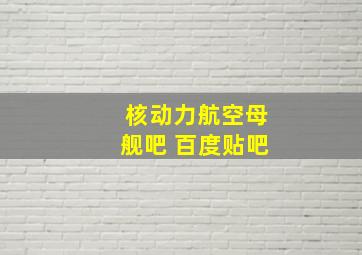 核动力航空母舰吧 百度贴吧